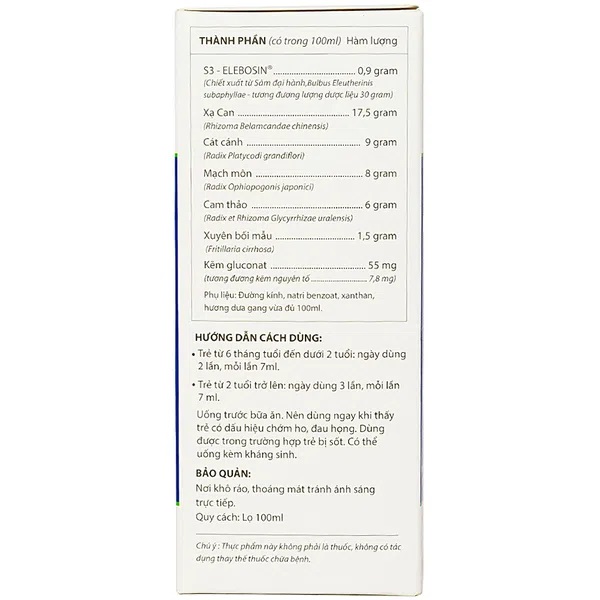 THÀNH PHẦN (có trong 100ml) Hàm lượng

S3 - ELEBOSIN® 0,9 gram
(Chiết xuất từ Sâm đại hành,Bulbus Eleutherinis subaphyllae - tương đương lượng dược liệu 30 gram)

Xạ Can 17,5 gram
(Rhizoma Belamcandae chinensis)

Cát cánh 9 gram
(Radix Platycodi grandiflori)

Mạch môn 8 gram
(Radix Ophiopogonis japonici)

Cam thảo 6 gram
(Radix et Rhizoma Glycyrrhizae uralensis)

Xuyên bối mẫu 1,5 gram
(Fritillaria cirrhosa)

Kẽm gluconat 55 mg
(tương đương kẽm nguyên tố 7,8 mg)

Phụ liệu: Đường kính, natri benzoat, xanthan, hương dưa gang vừa đủ 100ml.

HƯỚNG DẪN CÁCH DÙNG:
• Trẻ từ 6 tháng tuổi đến dưới 2 tuổi: ngày dùng 2 lần, mỗi lần 7ml.
• Trẻ từ 2 tuổi trở lên: ngày dùng 3 lần, mỗi lần 7 ml.

Uống trước bữa ăn. Nên dùng ngay khi thấy trẻ có dấu hiệu chớm ho, đau họng. Dùng được trong trường hợp trẻ bị sốt. Có thể uống kèm kháng sinh.

BẢO QUẢN:
Nơi khô ráo, thoáng mát tránh ánh sáng trực tiếp.
Quy cách: Lọ 100ml

Chú ý : Thực phẩm này không phải là thuốc, không có tác dụng thay thế thuốc chữa bệnh.